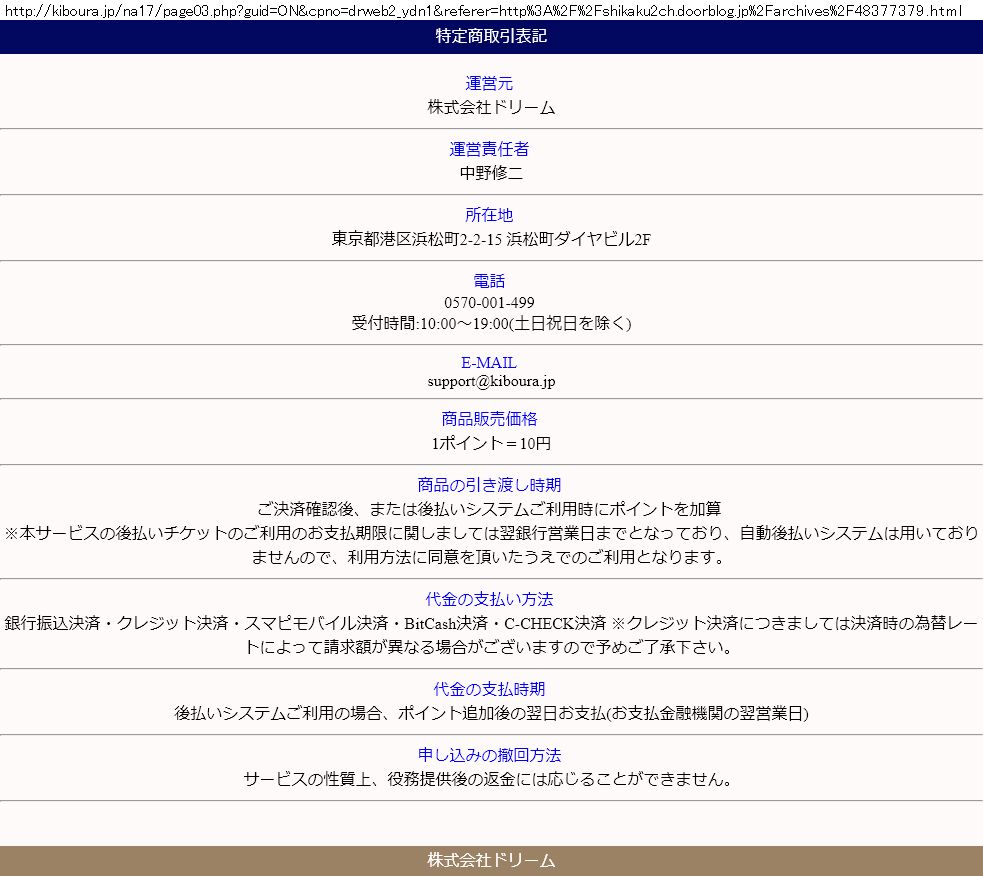 http://kiboura.jp/na17/page03.php?guid=ON&cpno=drweb2_ydn1&referer=http%3A%2F%2Fshikaku2ch.doorblog.jp%2Farchives%2F48377379.html

特定商取引表記

運営元
株式会社ドリーム

運営責任者
中野修二

所在地
東京都港区浜松町2-2-15 浜松町ダイヤビル2F

電話
0570-001-499
受付時間:10:00～19:00(土日祝日を除く)

E-MAIL
support@kiboura.jp

商品販売価格
1ポイント＝10円

商品の引き渡し時期
ご決済確認後、または後払いシステムご利用時にポイントを加算
※本サービスの後払いチケットのご利用のお支払期限に関しましては翌銀行営業日までとなっており、自動後払いシステムは用いておりませんので、利用方法に同意を頂いたうえでのご利用となります。

代金の支払い方法
銀行振込決済・クレジット決済・スマピモバイル決済・BitCash決済・C-CHECK決済 ※クレジット決済につきましては決済時の為替レートによって請求額が異なる場合がございますので予めご了承下さい。

代金の支払時期
後払いシステムご利用の場合、ポイント追加後の翌日お支払(お支払金融機関の翌営業日)

申し込みの撤回方法
サービスの性質上、役務提供後の返金には応じることができません。

株式会社ドリーム